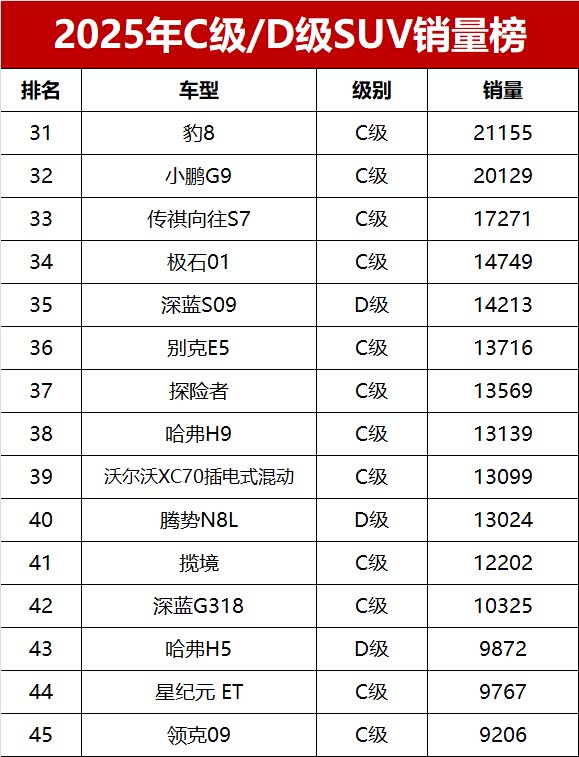 2025年C级/D级SUV销量榜

| 排名 | 车型 | 级别 | 销量 |
|---|---|---|---|
| 31 | 豹8 | C级 | 21155 |
| 32 | 小鹏G9 | C级 | 20129 |
| 33 | 传祺向往S7 | C级 | 17271 |
| 34 | 极石01 | C级 | 14749 |
| 35 | 深蓝S09 | D级 | 14213 |
| 36 | 别克E5 | C级 | 13716 |
| 37 | 探险者 | C级 | 13569 |
| 38 | 哈弗H9 | C级 | 13139 |
| 39 | 沃尔沃XC70插电式混动 | C级 | 13099 |
| 40 | 腾势N8L | D级 | 13024 |
| 41 | 揽境 | C级 | 12202 |
| 42 | 深蓝G318 | C级 | 10325 |
| 43 | 哈弗H5 | D级 | 9872 |
| 44 | 星纪元 ET | C级 | 9767 |
| 45 | 领克09 | C级 | 9206 |